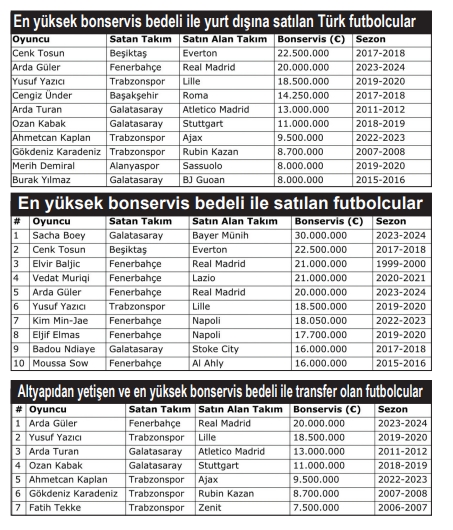 En yüksek bonservis bedeli ile yurt dışına satılan Türk futbolcular

| Oyuncu | Satan Takım | Satın Alan Takım | Bonservis (€) | Sezon |
|---|---|---|---|---|
| Cenk Tosun | Beşiktaş | Everton | 22.500.000 | 2017-2018 |
| Arda Güler | Fenerbahçe | Real Madrid | 20.000.000 | 2023-2024 |
| Yusuf Yazıcı | Trabzonspor | Lille | 18.500.000 | 2019-2020 |
| Cengiz Ünder | Başakşehir | Roma | 14.250.000 | 2017-2018 |
| Arda Turan | Galatasaray | Atletico Madrid | 13.000.000 | 2011-2012 |
| Ozan Kabak | Galatasaray | Stuttgart | 11.000.000 | 2018-2019 |
| Ahmetcan Kaplan | Trabzonspor | Ajax | 9.500.000 | 2022-2023 |
| Gökdeniz Karadeniz | Trabzonspor | Rubin Kazan | 8.700.000 | 2007-2008 |
| Merih Demiral | Alanyaspor | Sassuolo | 8.000.000 | 2019-2020 |
| Burak Yılmaz | Galatasaray | BJ Guoan | 8.000.000 | 2015-2016 |

En yüksek bonservis bedeli ile satılan futbolcular

| # | Oyuncu | Satan Takım | Satın Alan Takım | Bonservis (€) | Sezon |
|---|---|---|---|---|---|
| 1 | Sacha Boey | Galatasaray | Bayer Münih | 30.000.000 | 2023-2024 |
| 2 | Cenk Tosun | Beşiktaş | Everton | 22.500.000 | 2017-2018 |
| 3 | Elvir Baljic | Fenerbahçe | Real Madrid | 21.000.000 | 1999-2000 |
| 4 | Vedat Muriqi | Fenerbahçe | Lazio | 21.000.000 | 2020-2021 |
| 5 | Arda Güler | Fenerbahçe | Real Madrid | 20.000.000 | 2023-2024 |
| 6 | Yusuf Yazıcı | Trabzonspor | Lille | 18.500.000 | 2019-2020 |
| 7 | Kim Min-Jae | Fenerbahçe | Napoli | 18.050.000 | 2022-2023 |
| 8 | Eljif Elmas | Fenerbahçe | Napoli | 17.700.000 | 2019-2020 |
| 9 | Badou Ndiaye | Galatasaray | Stoke City | 16.000.000 | 2017-2018 |
| 10 | Moussa Sow | Fenerbahçe | Al Ahly | 16.000.000 | 2015-2016 |

Altyapıdan yetişen ve en yüksek bonservis bedeli ile transfer olan futbolcular

| # | Oyuncu | Satan Takım | Satın Alan Takım | Bonservis (€) | Sezon |
|---|---|---|---|---|---|
| 1 | Arda Güler | Fenerbahçe | Real Madrid | 20.000.000 | 2023-2024 |
| 2 | Yusuf Yazıcı | Trabzonspor | Lille | 18.500.000 | 2019-2020 |
| 3 | Arda Turan | Galatasaray | Atletico Madrid | 13.000.000 | 2011-2012 |
| 4 | Ozan Kabak | Galatasaray | Stuttgart | 11.000.000 | 2018-2019 |
| 5 | Ahmetcan Kaplan | Trabzonspor | Ajax | 9.500.000 | 2022-2023 |
| 6 | Gökdeniz Karadeniz | Trabzonspor | Rubin Kazan | 8.700.000 | 2007-2008 |
| 7 | Fatih Tekke | Trabzonspor | Zenit | 7.500.000 | 2006-2007 |